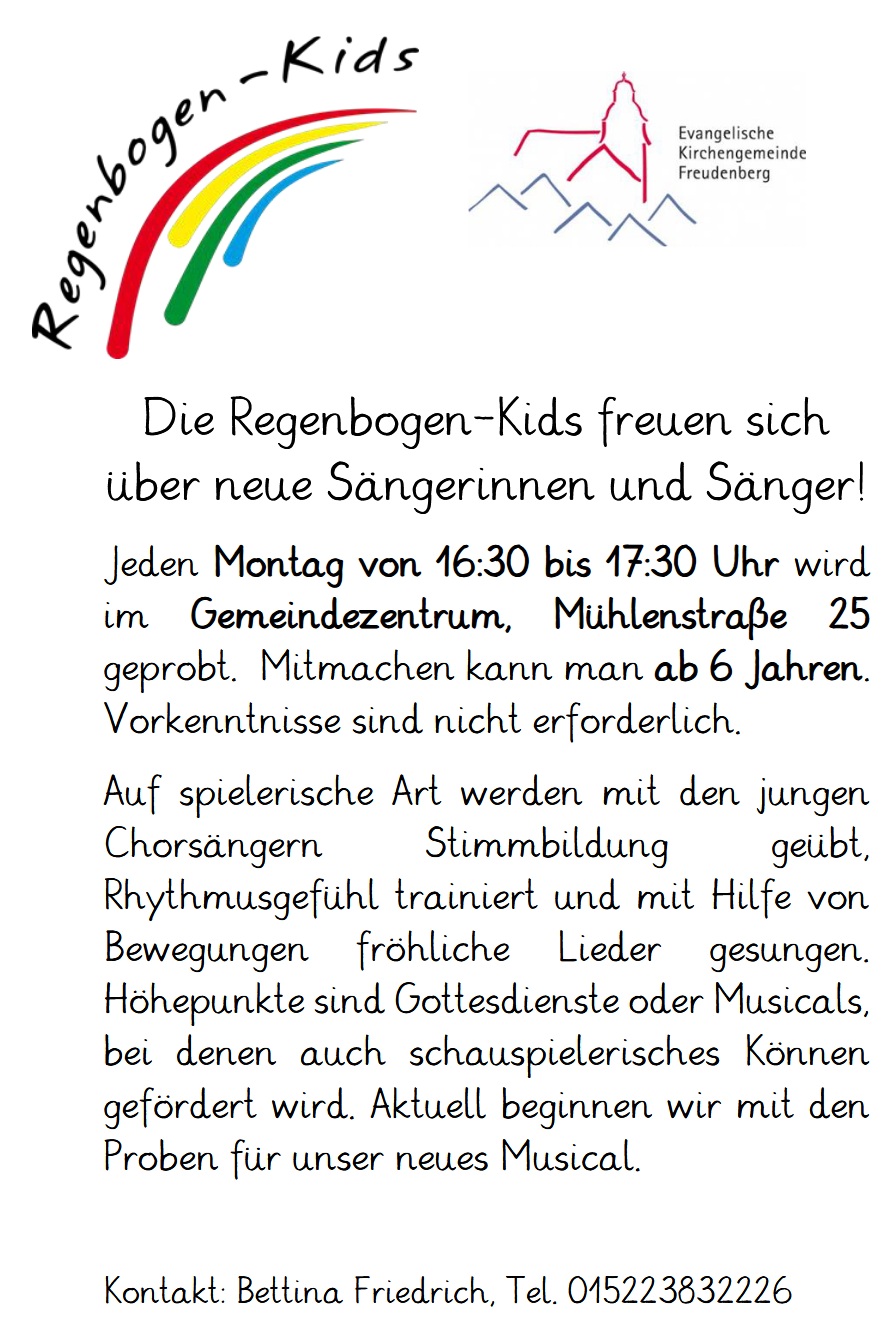 Regenbogen-Kids

Evangelische Kirchengemeinde Freudenberg

Die Regenbogen-Kids freuen sich über neue Sängerinnen und Sänger!

Jeden Montag von 16:30 bis 17:30 Uhr wird im Gemeindezentrum, Mühlenstraße 25 geprobt. Mitmachen kann man ab 6 Jahren. Vorkenntnisse sind nicht erforderlich.

Auf spielerische Art werden mit den jungen Chorsängern Stimmbildung geübt, Rhythmusgefühl trainiert und mit Hilfe von Bewegungen fröhliche Lieder gesungen. Höhepunkte sind Gottesdienste oder Musicals, bei denen auch schauspielerisches Können gefördert wird. Aktuell beginnen wir mit den Proben für unser neues Musical.

Kontakt: Bettina Friedrich, Tel. 015223832226